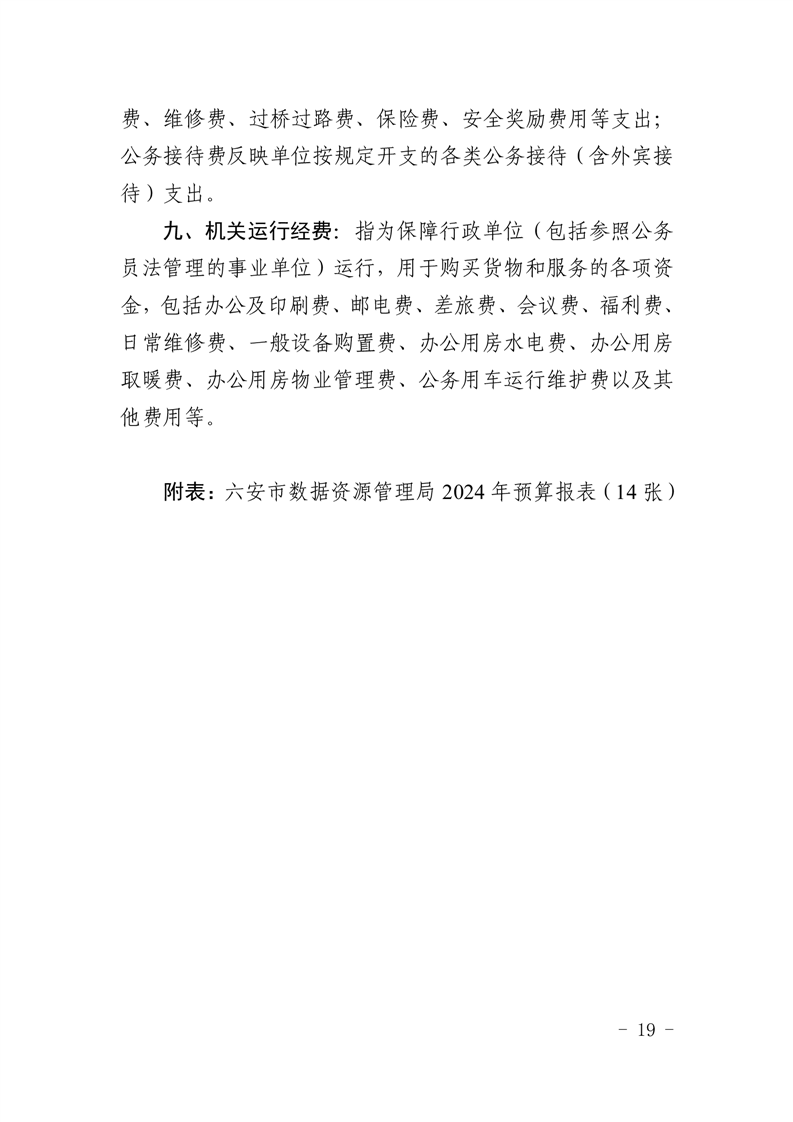 费、维修费、过桥过路费、保险费、安全奖励费用等支出；公务接待费反映单位按规定开支的各类公务接待（含外宾接待）支出。

九、机关运行经费：指为保障行政单位（包括参照公务员法管理的事业单位）运行，用于购买货物和服务的各项资金，包括办公及印刷费、邮电费、差旅费、会议费、福利费、日常维修费、一般设备购置费、办公用房水电费、办公用房取暖费、办公用房物业管理费、公务用车运行维护费以及其他费用等。

附表：六安市数据资源管理局 2024 年预算报表（14 张）

- 19 -